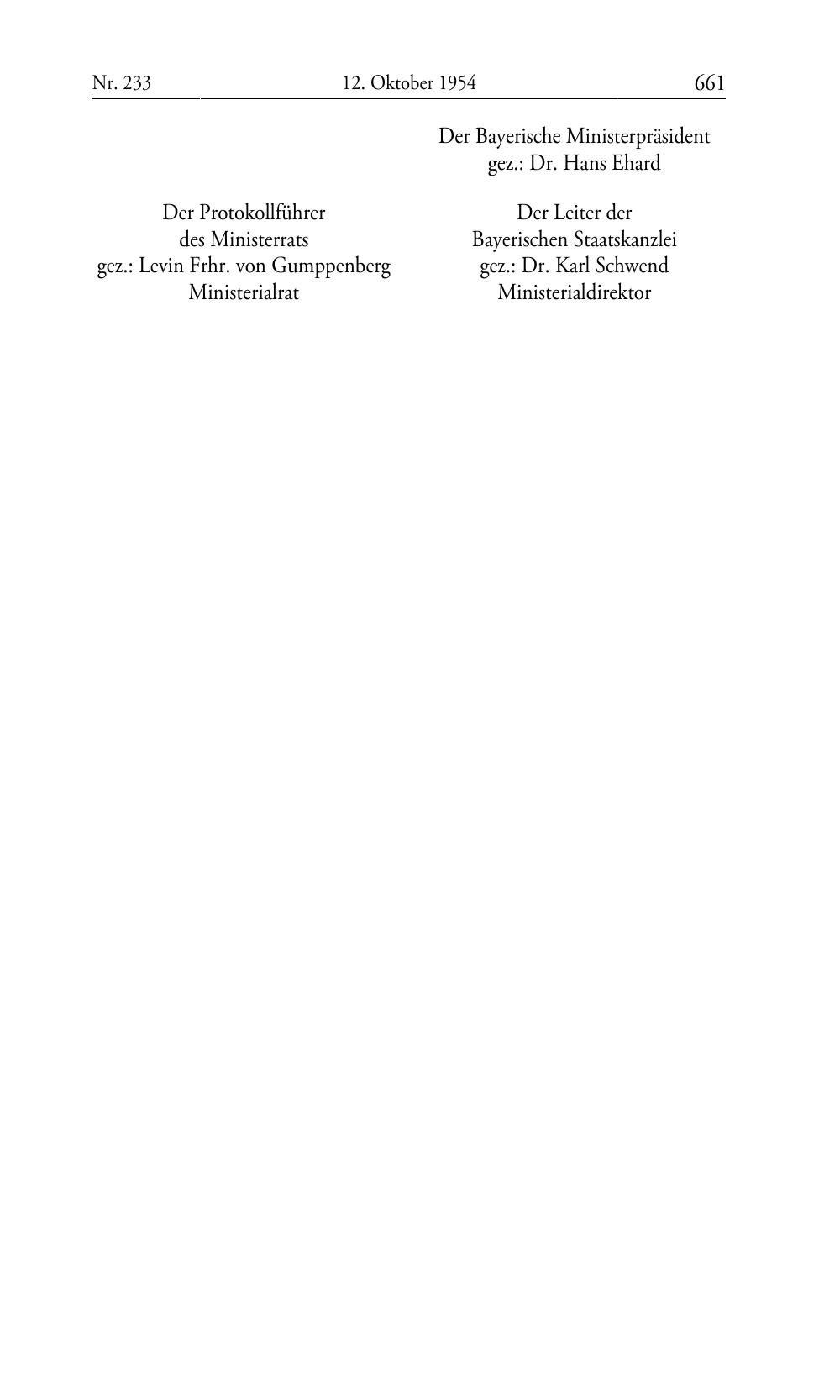 Nr. 233 12. Oktober 1954 661

Der Bayerische Ministerpräsident
gez.: Dr. Hans Ehard

Der Protokollführer
des Ministerrats
gez.: Levin Frhr. von Gumppenberg
Ministerialrat

Der Leiter der
Bayerischen Staatskanzlei
gez.: Dr. Karl Schwend
Ministerialdirektor